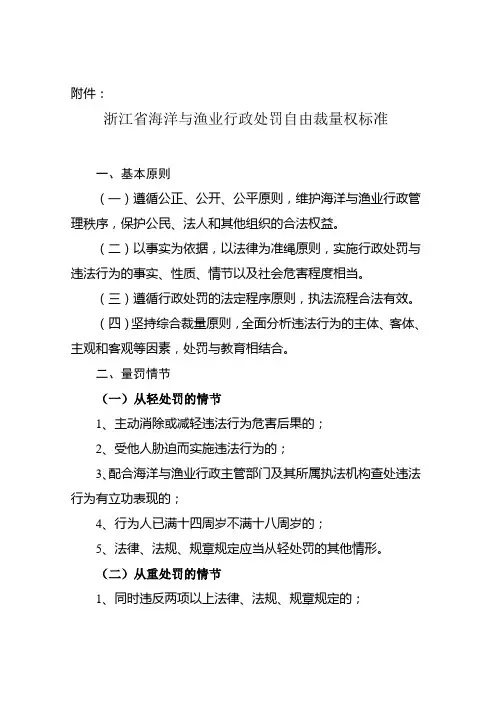 附件：

浙江省海洋与渔业行政处罚自由裁量权标准

一、基本原则

（一）遵循公正、公开、公平原则，维护海洋与渔业行政管理秩序，保护公民、法人和其他组织的合法权益。

（二）以事实为依据，以法律为准绳原则，实施行政处罚与违法行为的事实、性质、情节以及社会危害程度相当。

（三）遵循行政处罚的法定程序原则，执法流程合法有效。

（四）坚持综合裁量原则，全面分析违法行为的主体、客体、主观和客观等因素，处罚与教育相结合。

二、量罚情节

（一）从轻处罚的情节

1、主动消除或减轻违法行为危害后果的；

2、受他人胁迫而实施违法行为的；

3、配合海洋与渔业行政主管部门及其所属执法机构查处违法行为有立功表现的；

4、行为人已满十四周岁不满十八周岁的；

5、法律、法规、规章规定应当从轻处罚的其他情形。

（二）从重处罚的情节

1、同时违反两项以上法律、法规、规章规定的；